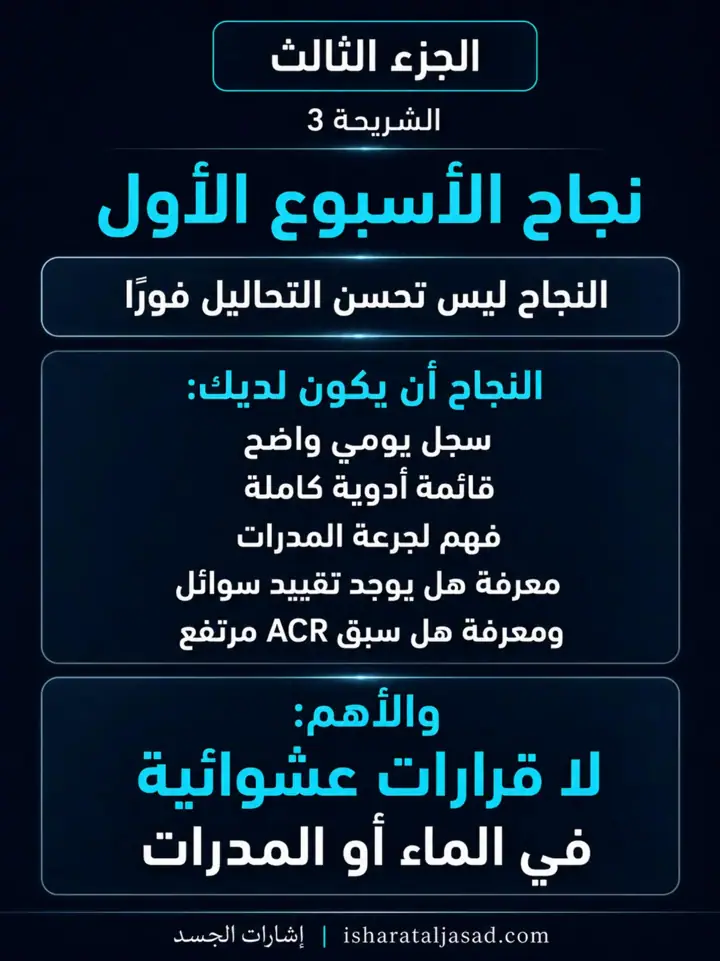 الجزء الثالث

الشريحة 3

نجاح الأسبوع الأول

النجاح ليس تحسن التحاليل فورًا

النجاح أن يكون لديك:

سجل يومي واضح
قائمة أدوية كاملة
فهم لجرعة المدرات
معرفة هل يوجد تقييد سوائل
ومعرفة هل سبق ACR مرتفع

والأهم:

لا قرارات عشوائية
في الماء أو المدرات

إشارات الجسد | isharataljasad.com